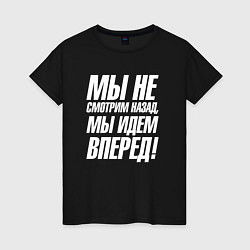 МЫ НЕ
СМОТРИМ НАЗАД,
МЫ ИДЕМ
ВПЕРЕД!